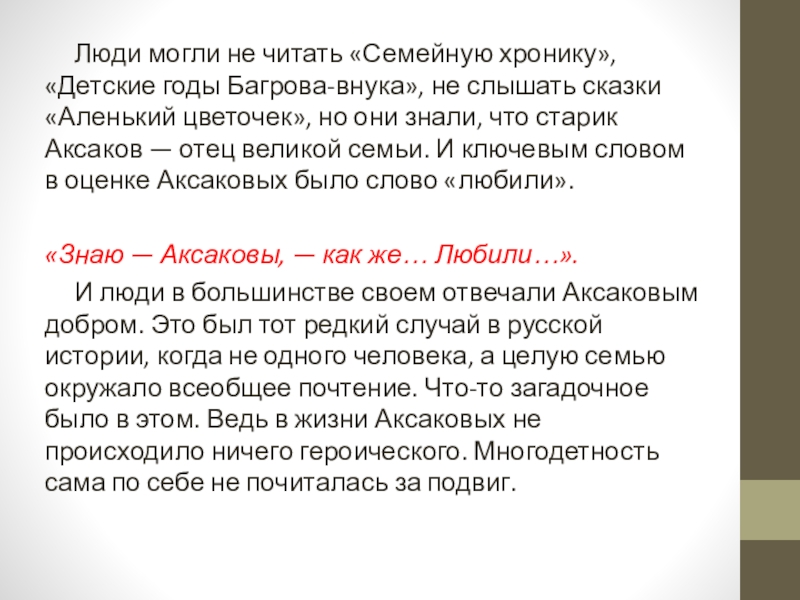 Люди могли не читать «Семейную хронику», «Детские годы Багрова-внука», не слышать сказки «Аленький цветочек», но они знали, что старик Аксаков — отец великой семьи. И ключевым словом в оценке Аксаковых было слово «любили».

«Знаю — Аксаковы, — как же… Любили…».

И люди в большинстве своем отвечали Аксаковым добром. Это был тот редкий случай в русской истории, когда не одного человека, а целую семью окружало всеобщее почтение. Что-то загадочное было в этом. Ведь в жизни Аксаковых не происходило ничего героического. Многодетность сама по себе не почиталась за подвиг.